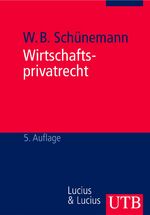 W. B. Schünemann

Wirtschaftsprivatrecht

5. Auflage

Lucius & Lucius

UTB